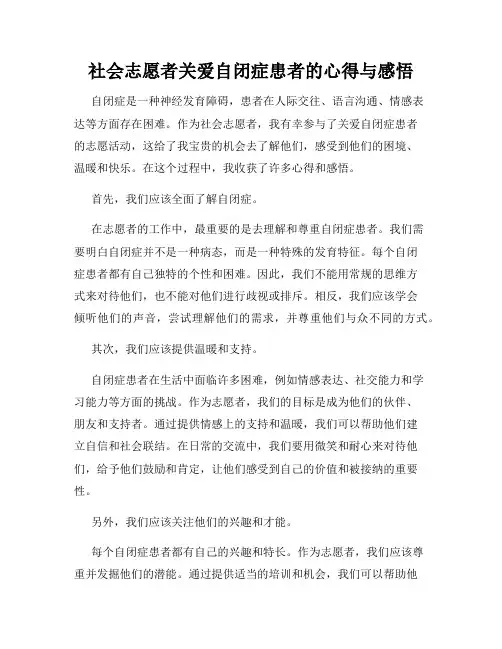 社会志愿者关爱自闭症患者的心得与感悟

自闭症是一种神经发育障碍，患者在人际交往、语言沟通、情感表达等方面存在困难。作为社会志愿者，我有幸参与了关爱自闭症患者的志愿活动，这给了我宝贵的机会去了解他们，感受到他们的困境、温暖和快乐。在这个过程中，我收获了许多心得和感悟。

首先，我们应该全面了解自闭症。

在志愿者的工作中，最重要的是去理解和尊重自闭症患者。我们需要明白自闭症并不是一种病态，而是一种特殊的发育特征。每个自闭症患者都有自己独特的个性和困难。因此，我们不能用常规的思维方式来对待他们，也不能对他们进行歧视或排斥。相反，我们应该学会倾听他们的声音，尝试理解他们的需求，并尊重他们与众不同的方式。

其次，我们应该提供温暖和支持。

自闭症患者在生活中面临许多困难，例如情感表达、社交能力和学习能力等方面的挑战。作为志愿者，我们的目标是成为他们的伙伴、朋友和支持者。通过提供情感上的支持和温暖，我们可以帮助他们建立自信和社会联结。在日常的交流中，我们要用微笑和耐心来对待他们，给予他们鼓励和肯定，让他们感受到自己的价值和被接纳的重要性。

另外，我们应该关注他们的兴趣和才能。

每个自闭症患者都有自己的兴趣和特长。作为志愿者，我们应该尊重并发掘他们的潜能。通过提供适当的培训和机会，我们可以帮助他